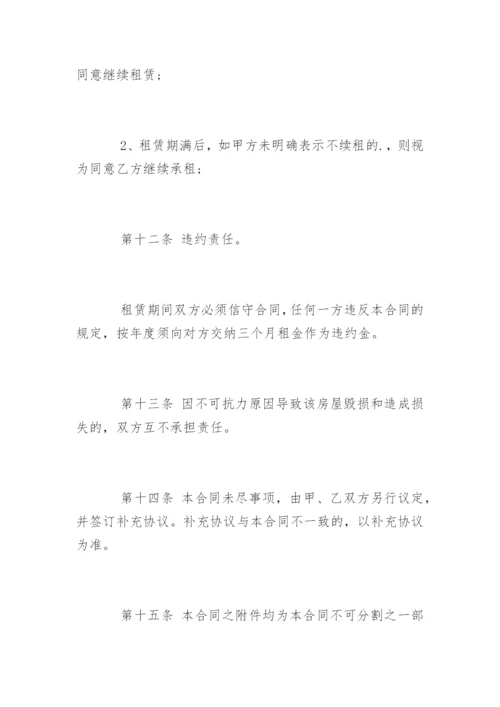 同意继续租赁；

2、租赁期满后，如甲方未明确表示不续租的.，则视为同意乙方继续承租；

第十二条 违约责任。

租赁期间双方必须信守合同，任何一方违反本合同的规定，按年度须向对方交纳三个月租金作为违约金。

第十三条 因不可抗力原因导致该房屋毁损和造成损失的，双方互不承担责任。

第十四条 本合同未尽事项，由甲、乙双方另行议定，并签订补充协议。补充协议与本合同不一致的，以补充协议为准。

第十五条 本合同之附件均为本合同不可分割之一部